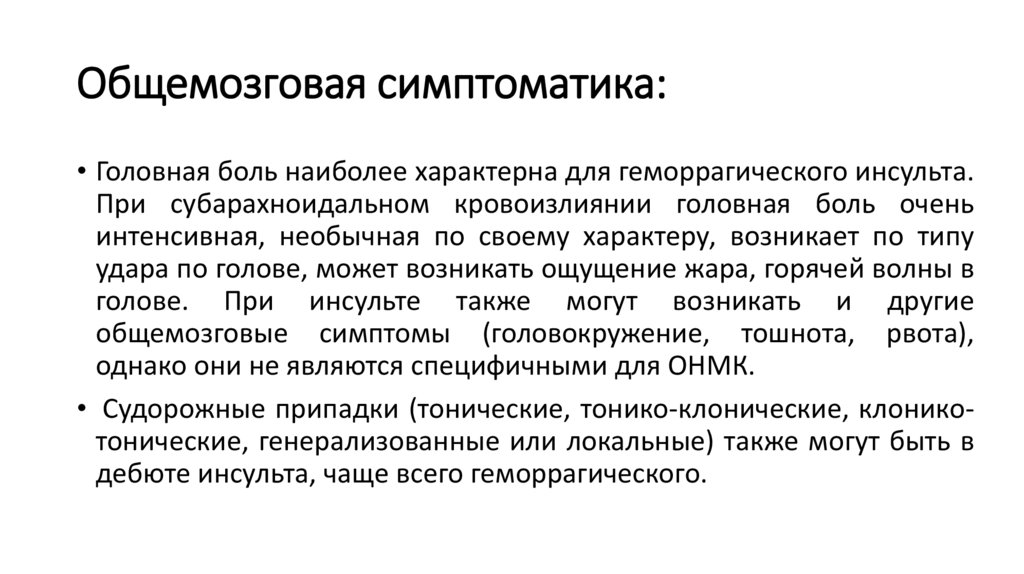 Общемозговая симптоматика:

• Головная боль наиболее характерна для геморрагического инсульта. При субарахноидальном кровоизлиянии головная боль очень интенсивная, необычная по своему характеру, возникает по типу удара по голове, может возникать ощущение жара, горячей волны в голове. При инсульте также могут возникать и другие общемозговые симптомы (головокружение, тошнота, рвота), однако они не являются специфичными для ОНМК.

• Судорожные припадки (тонические, тонико-клонические, клонико-тонические, генерализованные или локальные) также могут быть в дебюте инсульта, чаще всего геморрагического.